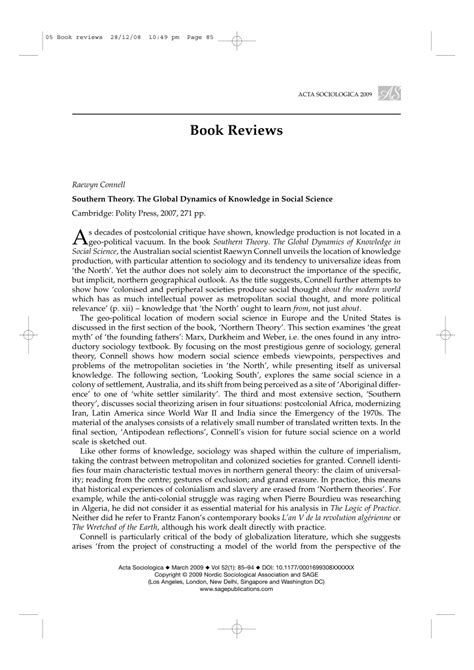 05 Book reviews 28/12/08 10:49 pm Page 85

ACTA SOCIOLOGICA 2009 AS

Book Reviews

Raewyn Connell

Southern Theory. The Global Dynamics of Knowledge in Social Science

Cambridge: Polity Press, 2007, 271 pp.

As decades of postcolonial critique have shown, knowledge production is not located in a geo-political vacuum. In the book Southern Theory. The Global Dynamics of Knowledge in Social Science, the Australian social scientist Raewyn Connell unveils the location of knowledge production, with particular attention to sociology and its tendency to universalize ideas from 'the North'. Yet the author does not solely aim to deconstruct the importance of the specific, but implicit, northern geographical outlook. As the title suggests, Connell further attempts to show how 'colonised and peripheral societies produce social thought about the modern world which has as much intellectual power as metropolitan social thought, and more political relevance' (p. xii) – knowledge that 'the North' ought to learn from, not just about.

The geo-political location of modern social science in Europe and the United States is discussed in the first section of the book, 'Northern Theory'. This section examines 'the great myth' of 'the founding fathers': Marx, Durkheim and Weber, i.e. the ones found in any introductory sociology textbook. By focusing on the most prestigious genre of sociology, general theory, Connell shows how modern social science embeds viewpoints, perspectives and problems of the metropolitan societies in 'the North', while presenting itself as universal knowledge. The following section, 'Looking South', explores the same social science in a colony of settlement, Australia, and its shift from being perceived as a site of 'Aboriginal difference' to one of 'white settler similarity'. The third and most extensive section, 'Southern theory', discusses social theorizing arisen in four situations: postcolonial Africa, modernizing Iran, Latin America since World War II and India since the Emergency of the 1970s. The material of the analyses consists of a relatively small number of translated written texts. In the final section, 'Antipodean reflections', Connell's vision for future social science on a world scale is sketched out.

Like other forms of knowledge, sociology was shaped within the culture of imperialism, taking the contrast between metropolitan and colonized societies for granted. Connell identifies four main characteristic textual moves in northern general theory: the claim of universality; reading from the centre; gestures of exclusion; and grand erasure. In practice, this means that historical experiences of colonialism and slavery are erased from 'Northern theories'. For example, while the anti-colonial struggle was raging when Pierre Bourdieu was researching in Algeria, he did not consider it as essential material for his analysis in The Logic of Practice. Neither did he refer to Frantz Fanon's contemporary books L'an V de la revolution algérienne or The Wretched of the Earth, although his work dealt directly with practice.

Connell is particularly critical of the body of globalization literature, which she suggests arises 'from the project of constructing a model of the world from the perspective of the

Acta Sociologica ◆ March 2009 ◆ Vol 52(1): 85–94 ◆ DOI: 10.1177/0001699308XXXXXX
Copyright © 2009 Nordic Sociological Association and SAGE
(Los Angeles, London, New Delhi, Singapore and Washington DC)
www.sagepublications.com